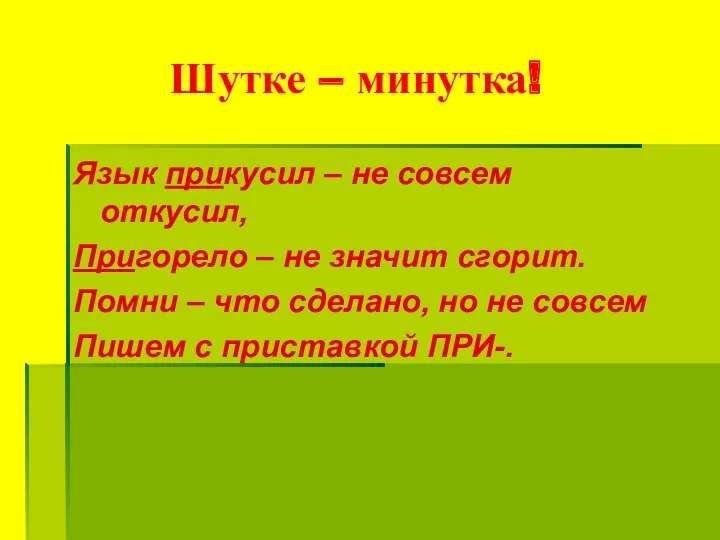 Шутке – минутка!

Язык прикусил – не совсем откусил,

Пригорело – не значит сгорит.

Помни – что сделано, но не совсем

Пишем с приставкой ПРИ-.